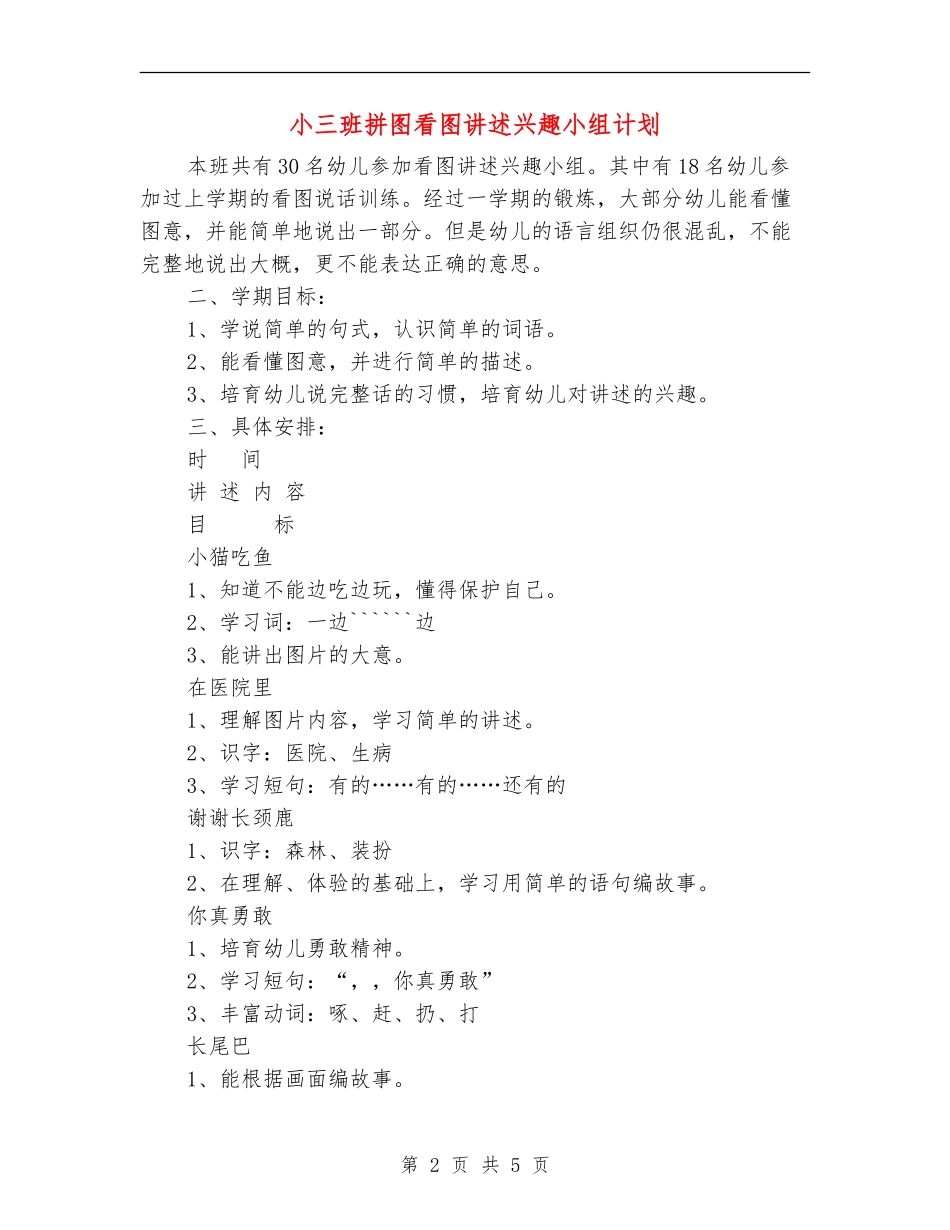 小三班拼图看图讲述兴趣小组计划

本班共有30名幼儿参加看图讲述兴趣小组。其中有18名幼儿参加过上学期的看图说话训练。经过一学期的锻炼，大部分幼儿能看懂图意，并能简单地说出一部分。但是幼儿的语言组织仍很混乱，不能完整地说出大概，更不能表达正确的意思。

二、学期目标：

1、学说简单的句式，认识简单的词语。

2、能看懂图意，并进行简单的描述。

3、培育幼儿说完整话的习惯，培育幼儿对讲述的兴趣。

三、具体安排：

时　间

讲 述 内 容

目　　标

小猫吃鱼

1、知道不能边吃边玩，懂得保护自己。

2、学习词：一边``````边

3、能讲出图片的大意。

在医院里

1、理解图片内容，学习简单的讲述。

2、识字：医院、生病

3、学习短句：有的……有的……还有的

谢谢长颈鹿

1、识字：森林、装扮

2、在理解、体验的基础上，学习用简单的语句编故事。

你真勇敢

1、培育幼儿勇敢精神。

2、学习短句：“，，你真勇敢”

3、丰富动词：啄、赶、扔、打

长尾巴

1、能根据画面编故事。

第 2 页 共 5 页